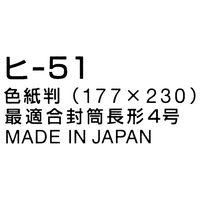 ヒ-51
色紙判（177×230）
最適合封筒長形4号
MADE IN JAPAN